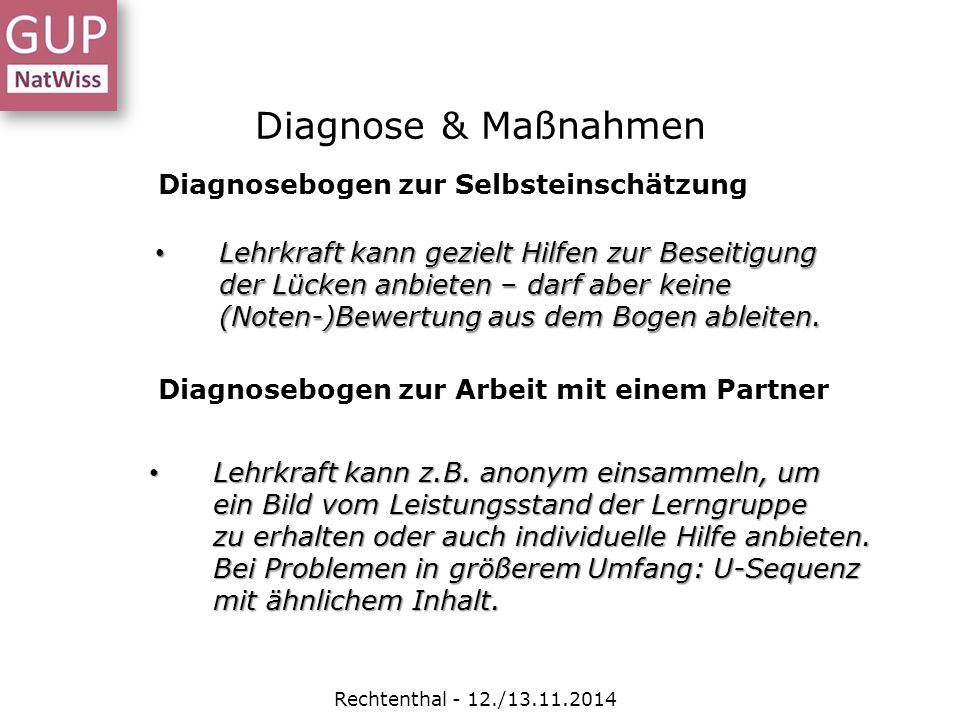 GUP
NatWiss

Diagnose & Maßnahmen

Diagnosebogen zur Selbsteinschätzung

• Lehrkraft kann gezielt Hilfen zur Beseitigung der Lücken anbieten – darf aber keine (Noten-)Bewertung aus dem Bogen ableiten.

Diagnosebogen zur Arbeit mit einem Partner

• Lehrkraft kann z.B. anonym einsammeln, um ein Bild vom Leistungsstand der Lerngruppe zu erhalten oder auch individuelle Hilfe anbieten. Bei Problemen in größerem Umfang: U-Sequenz mit ähnlichem Inhalt.

Rechtenthal - 12./13.11.2014